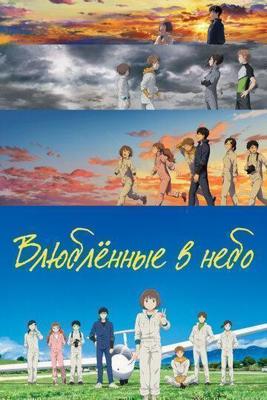 Влюблённые в небо